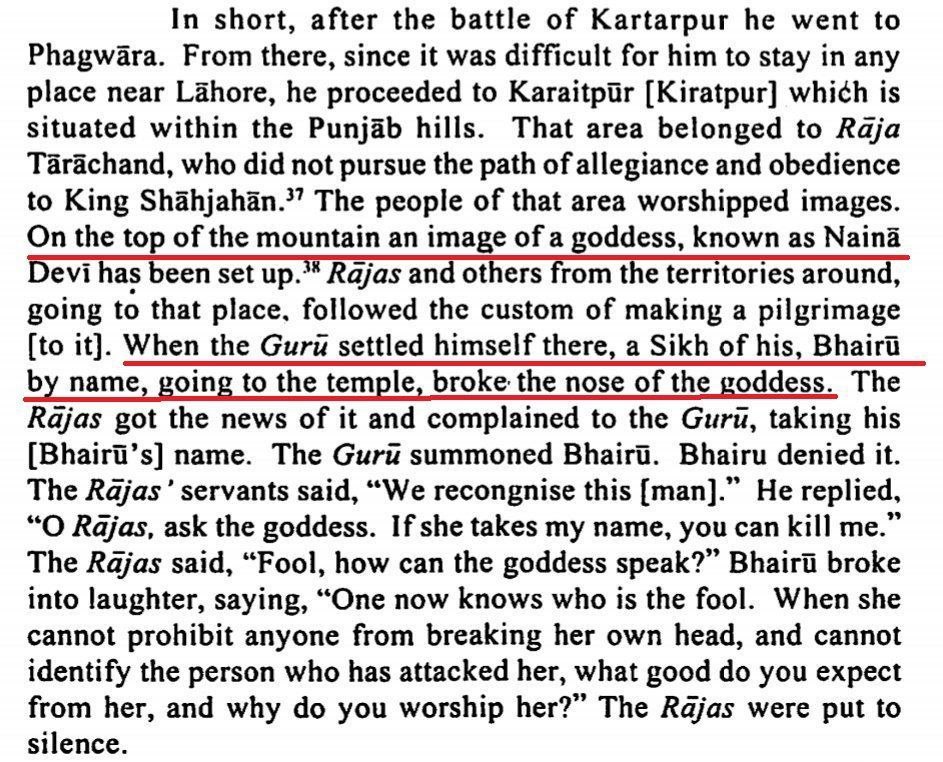 In short, after the battle of Kartarpur he went to Phagwāra. From there, since it was difficult for him to stay in any place near Lāhore, he proceeded to Karaitpūr [Kiratpur] which is situated within the Punjāb hills. That area belonged to Rāja Tārāchand, who did not pursue the path of allegiance and obedience to King Shāhjahān.$^{37}$ The people of that area worshipped images. On the top of the mountain an image of a goddess, known as Nainā Devī has been set up.$^{38}$ Rājas and others from the territories around, going to that place, followed the custom of making a pilgrimage [to it]. When the Gurū settled himself there, a Sikh of his, Bhairū by name, going to the temple, broke the nose of the goddess. The Rājas got the news of it and complained to the Gurū, taking his [Bhairū's] name. The Gurū summoned Bhairū. Bhairu denied it. The Rājas' servants said, "We recongnise this [man]." He replied, "O Rājas, ask the goddess. If she takes my name, you can kill me." The Rājas said, "Fool, how can the goddess speak?" Bhairū broke into laughter, saying, "One now knows who is the fool. When she cannot prohibit anyone from breaking her own head, and cannot identify the person who has attacked her, what good do you expect from her, and why do you worship her?" The Rājas were put to silence.